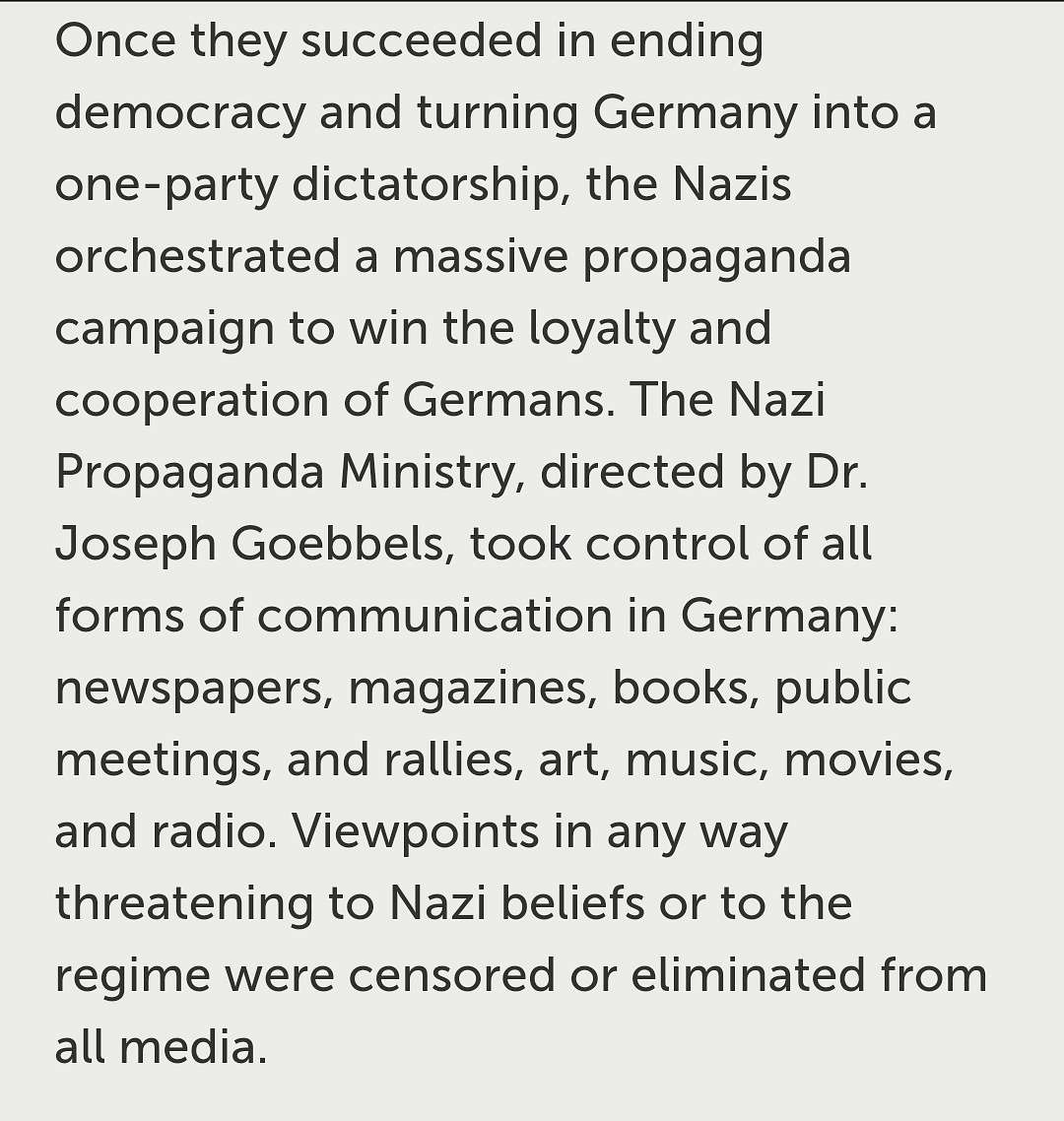 Once they succeeded in ending democracy and turning Germany into a one-party dictatorship, the Nazis orchestrated a massive propaganda campaign to win the loyalty and cooperation of Germans. The Nazi Propaganda Ministry, directed by Dr. Joseph Goebbels, took control of all forms of communication in Germany: newspapers, magazines, books, public meetings, and rallies, art, music, movies, and radio. Viewpoints in any way threatening to Nazi beliefs or to the regime were censored or eliminated from all media.